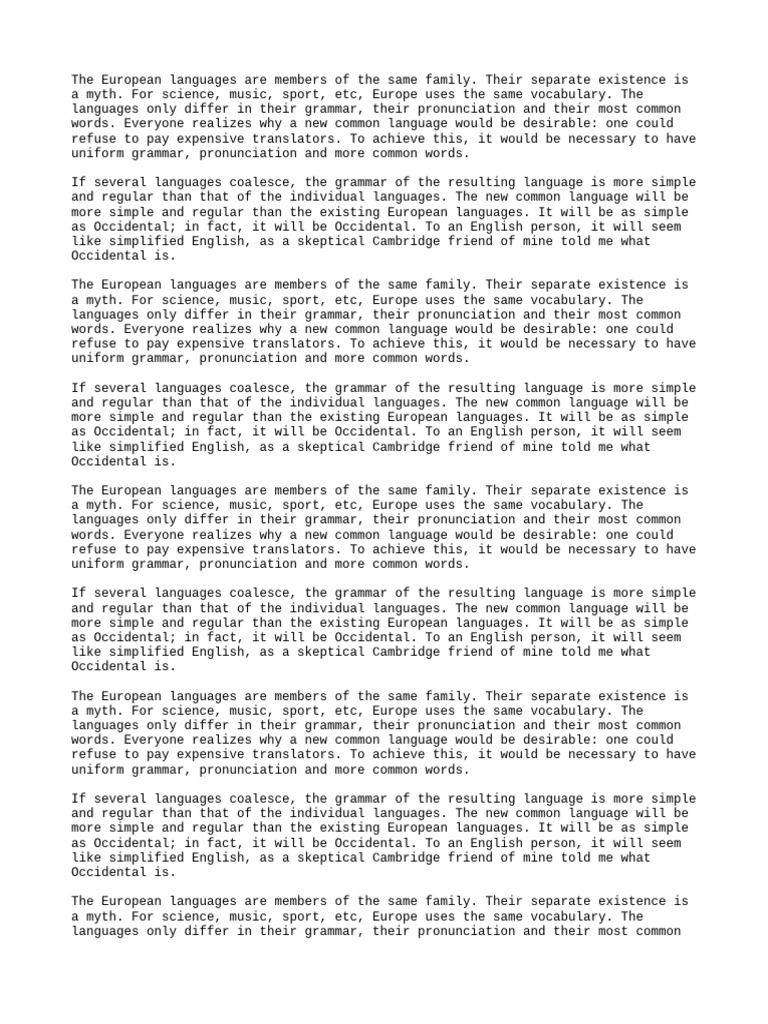 The European languages are members of the same family. Their separate existence is a myth. For science, music, sport, etc, Europe uses the same vocabulary. The languages only differ in their grammar, their pronunciation and their most common words. Everyone realizes why a new common language would be desirable: one could refuse to pay expensive translators. To achieve this, it would be necessary to have uniform grammar, pronunciation and more common words.

If several languages coalesce, the grammar of the resulting language is more simple and regular than that of the individual languages. The new common language will be more simple and regular than the existing European languages. It will be as simple as Occidental; in fact, it will be Occidental. To an English person, it will seem like simplified English, as a skeptical Cambridge friend of mine told me what Occidental is.

The European languages are members of the same family. Their separate existence is a myth. For science, music, sport, etc, Europe uses the same vocabulary. The languages only differ in their grammar, their pronunciation and their most common words. Everyone realizes why a new common language would be desirable: one could refuse to pay expensive translators. To achieve this, it would be necessary to have uniform grammar, pronunciation and more common words.

If several languages coalesce, the grammar of the resulting language is more simple and regular than that of the individual languages. The new common language will be more simple and regular than the existing European languages. It will be as simple as Occidental; in fact, it will be Occidental. To an English person, it will seem like simplified English, as a skeptical Cambridge friend of mine told me what Occidental is.

The European languages are members of the same family. Their separate existence is a myth. For science, music, sport, etc, Europe uses the same vocabulary. The languages only differ in their grammar, their pronunciation and their most common words. Everyone realizes why a new common language would be desirable: one could refuse to pay expensive translators. To achieve this, it would be necessary to have uniform grammar, pronunciation and more common words.

If several languages coalesce, the grammar of the resulting language is more simple and regular than that of the individual languages. The new common language will be more simple and regular than the existing European languages. It will be as simple as Occidental; in fact, it will be Occidental. To an English person, it will seem like simplified English, as a skeptical Cambridge friend of mine told me what Occidental is.

The European languages are members of the same family. Their separate existence is a myth. For science, music, sport, etc, Europe uses the same vocabulary. The languages only differ in their grammar, their pronunciation and their most common words. Everyone realizes why a new common language would be desirable: one could refuse to pay expensive translators. To achieve this, it would be necessary to have uniform grammar, pronunciation and more common words.

If several languages coalesce, the grammar of the resulting language is more simple and regular than that of the individual languages. The new common language will be more simple and regular than the existing European languages. It will be as simple as Occidental; in fact, it will be Occidental. To an English person, it will seem like simplified English, as a skeptical Cambridge friend of mine told me what Occidental is.

The European languages are members of the same family. Their separate existence is a myth. For science, music, sport, etc, Europe uses the same vocabulary. The languages only differ in their grammar, their pronunciation and their most common